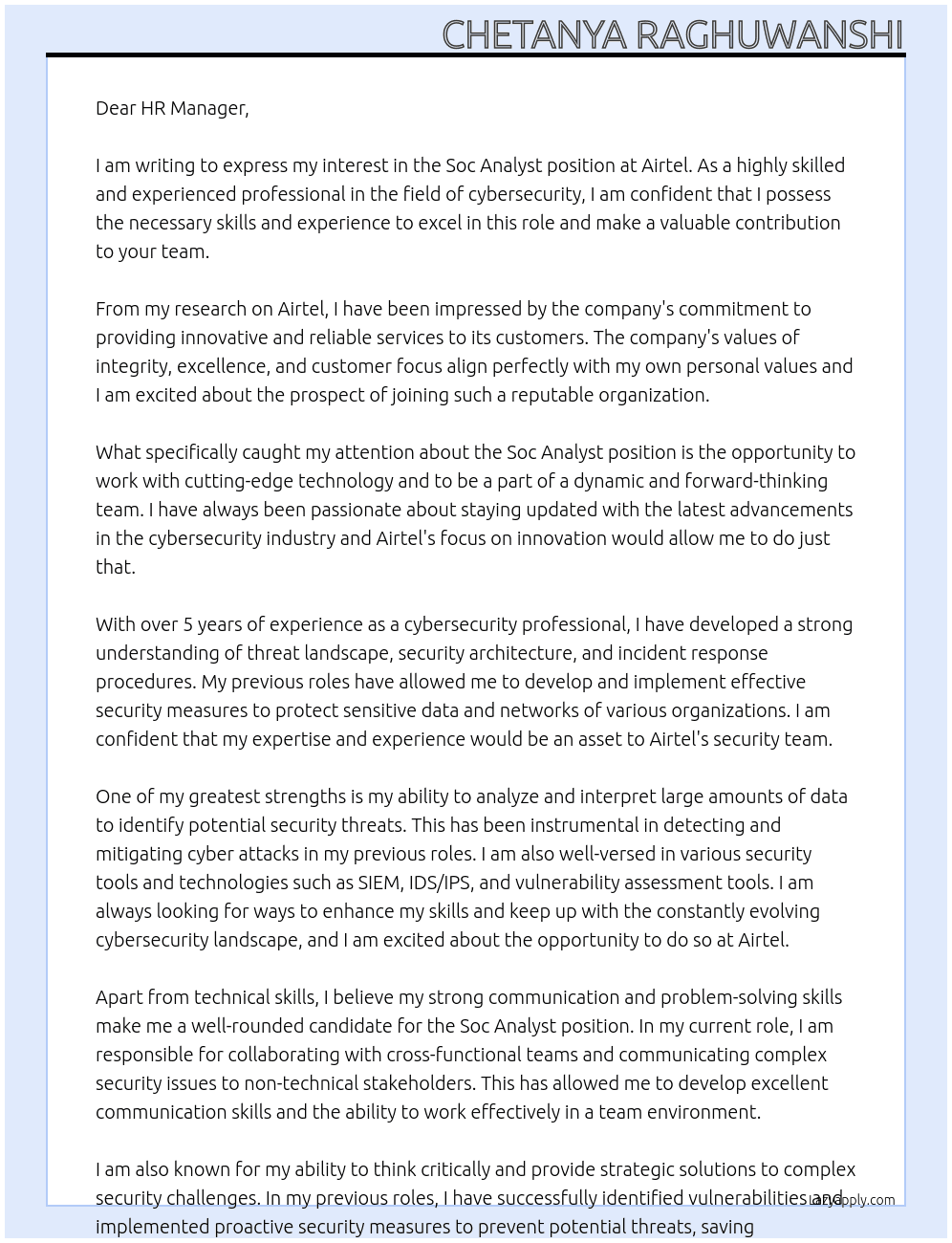 CHETANYA RAGHUWANSHI

Dear HR Manager,

I am writing to express my interest in the Soc Analyst position at Airtel. As a highly skilled and experienced professional in the field of cybersecurity, I am confident that I possess the necessary skills and experience to excel in this role and make a valuable contribution to your team.

From my research on Airtel, I have been impressed by the company's commitment to providing innovative and reliable services to its customers. The company's values of integrity, excellence, and customer focus align perfectly with my own personal values and I am excited about the prospect of joining such a reputable organization.

What specifically caught my attention about the Soc Analyst position is the opportunity to work with cutting-edge technology and to be a part of a dynamic and forward-thinking team. I have always been passionate about staying updated with the latest advancements in the cybersecurity industry and Airtel's focus on innovation would allow me to do just that.

With over 5 years of experience as a cybersecurity professional, I have developed a strong understanding of threat landscape, security architecture, and incident response procedures. My previous roles have allowed me to develop and implement effective security measures to protect sensitive data and networks of various organizations. I am confident that my expertise and experience would be an asset to Airtel's security team.

One of my greatest strengths is my ability to analyze and interpret large amounts of data to identify potential security threats. This has been instrumental in detecting and mitigating cyber attacks in my previous roles. I am also well-versed in various security tools and technologies such as SIEM, IDS/IPS, and vulnerability assessment tools. I am always looking for ways to enhance my skills and keep up with the constantly evolving cybersecurity landscape, and I am excited about the opportunity to do so at Airtel.

Apart from technical skills, I believe my strong communication and problem-solving skills make me a well-rounded candidate for the Soc Analyst position. In my current role, I am responsible for collaborating with cross-functional teams and communicating complex security issues to non-technical stakeholders. This has allowed me to develop excellent communication skills and the ability to work effectively in a team environment.

I am also known for my ability to think critically and provide strategic solutions to complex security challenges. In my previous roles, I have successfully identified vulnerabilities and implemented proactive security measures to prevent potential threats, saving

lazyapply.com